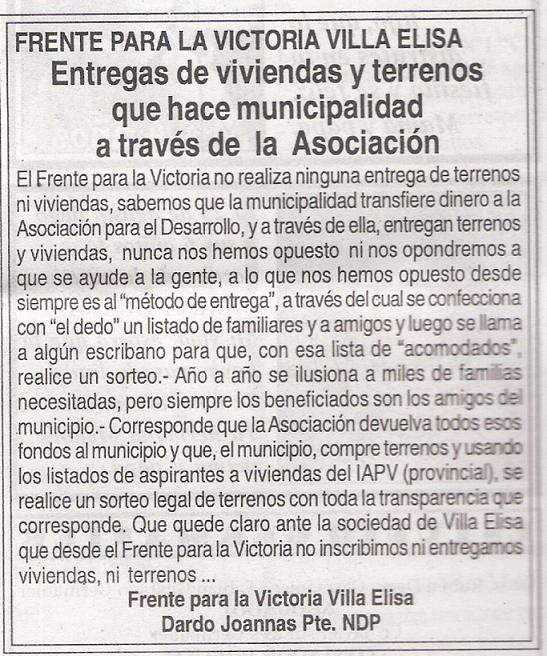 FRENTE PARA LA VICTORIA VILLA ELISA

Entregas de viviendas y terrenos que hace municipalidad a través de la Asociación

El Frente para la Victoria no realiza ninguna entrega de terrenos ni viviendas, sabemos que la municipalidad transfiere dinero a la Asociación para el Desarrollo, y a través de ella, entregan terrenos y viviendas, nunca nos hemos opuesto ni nos opondremos a que se ayude a la gente, a lo que nos hemos opuesto desde siempre es al "método de entrega", a través del cual se confecciona con "el dedo" un listado de familiares y a amigos y luego se llama a algún escribano para que, con esa lista de "acomodados", realice un sorteo.- Año a año se ilusiona a miles de familias necesitadas, pero siempre los beneficiados son los amigos del municipio.- Corresponde que la Asociación devuelva todos esos fondos al municipio y que, el municipio, compre terrenos y usando los listados de aspirantes a viviendas del IAPV (provincial), se realice un sorteo legal de terrenos con toda la transparencia que corresponde. Que quede claro ante la sociedad de Villa Elisa que desde el Frente para la Victoria no inscribimos ni entregamos viviendas, ni terrenos ...

Frente para la Victoria Villa Elisa
Dardo Joannas Pte. NDP